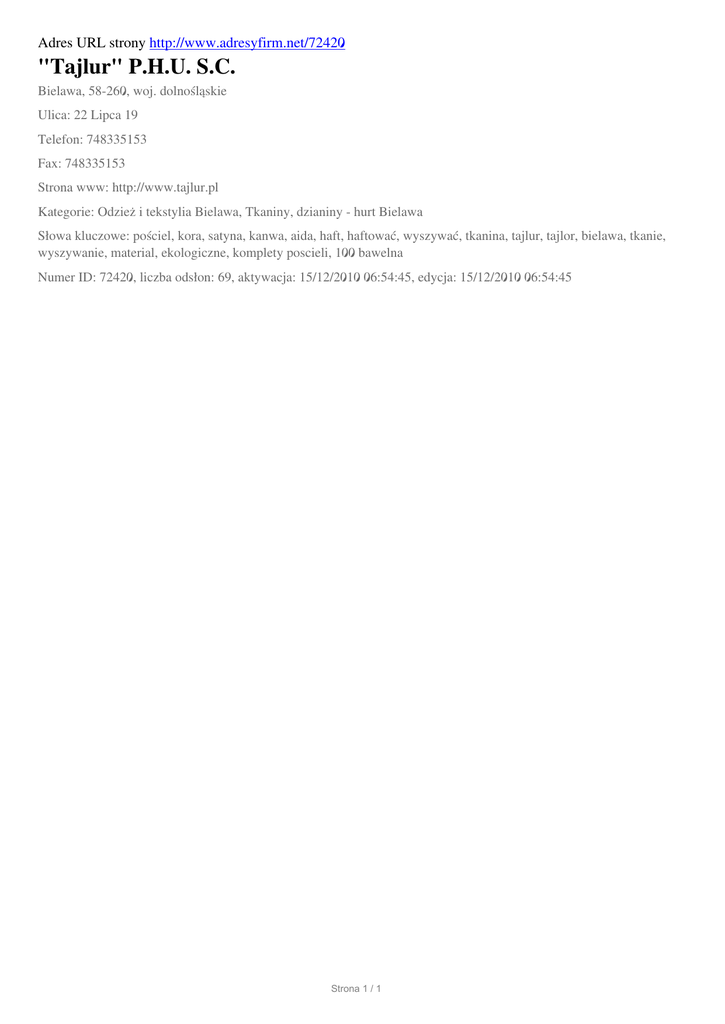 Adres URL strony http://www.adresyfirm.net/72420

"Tajlur" P.H.U. S.C.

Bielawa, 58-260, woj. dolnośląskie

Ulica: 22 Lipca 19

Telefon: 748335153

Fax: 748335153

Strona www: http://www.tajlur.pl

Kategorie: Odzież i tekstylia Bielawa, Tkaniny, dzianiny - hurt Bielawa

Słowa kluczowe: pościel, kora, satyna, kanwa, aida, haft, haftować, wyszywać, tkanina, tajlur, tajlor, bielawa, tkanie, wyszywanie, material, ekologiczne, komplety poscieli, 100 bawelna

Numer ID: 72420, liczba odsłon: 69, aktywacja: 15/12/2010 06:54:45, edycja: 15/12/2010 06:54:45

Strona 1 / 1